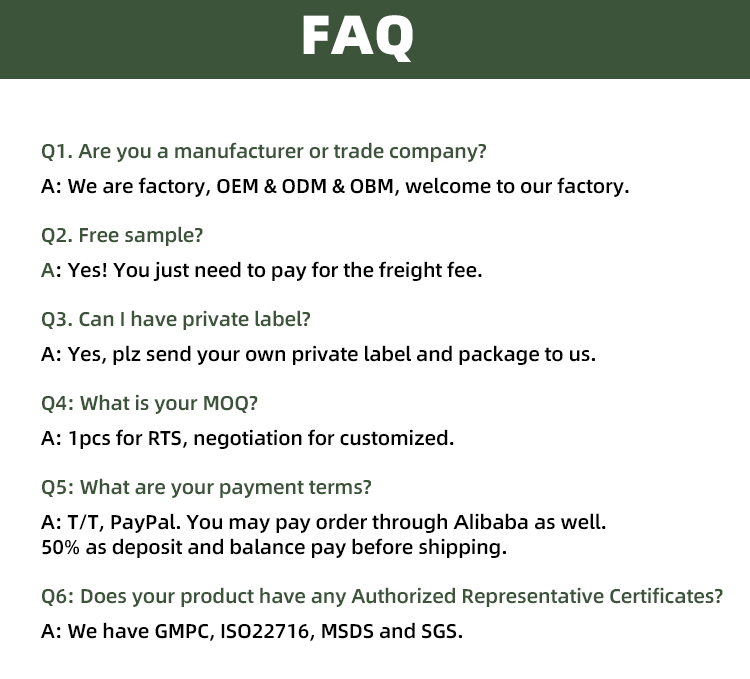 FAQ

Q1. Are you a manufacturer or trade company?

A: We are factory, OEM & ODM & OBM, welcome to our factory.

Q2. Free sample?

A: Yes! You just need to pay for the freight fee.

Q3. Can I have private label?

A: Yes, plz send your own private label and package to us.

Q4: What is your MOQ?

A: 1pcs for RTS, negotiation for customized.

Q5: What are your payment terms?

A: T/T, PayPal. You may pay order through Alibaba as well.
50% as deposit and balance pay before shipping.

Q6: Does your product have any Authorized Representative Certificates?

A: We have GMPC, ISO22716, MSDS and SGS.